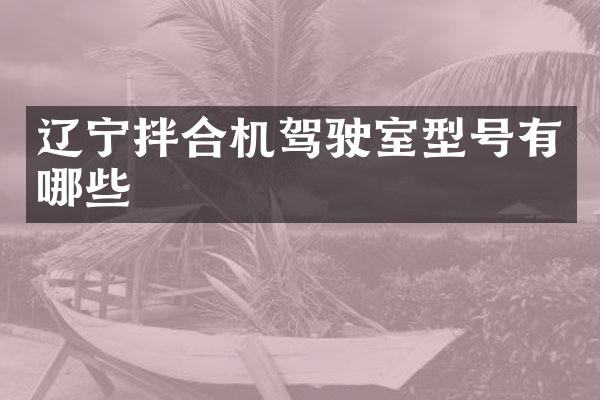 辽宁拌合机驾驶室型号有哪些